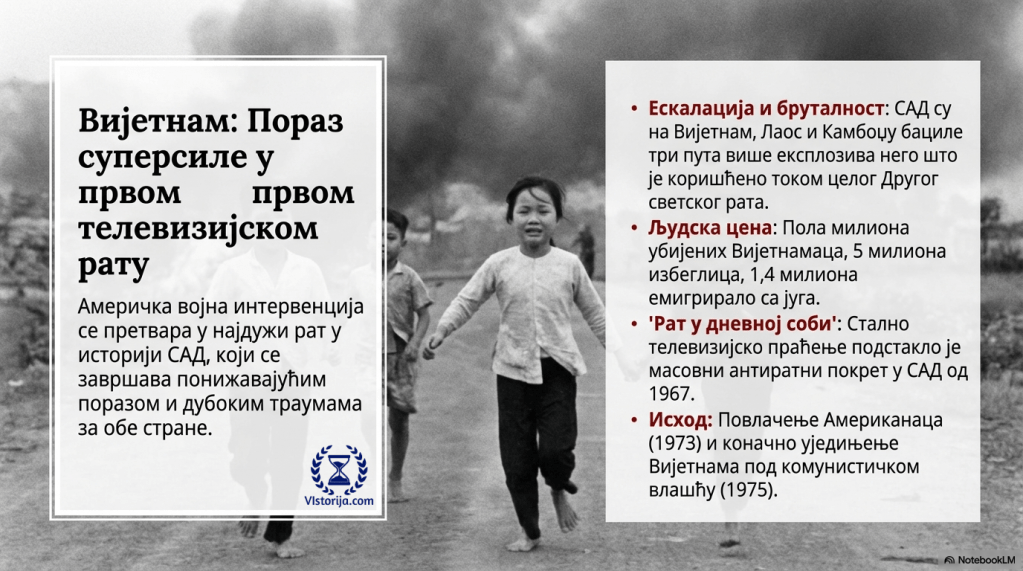 Вијетнам: Пораз суперсиле у првом првом телевизијском рату

Америчка војна интервенција се претвара у најдужи рат у историји САД, који се завршава понижавајућим поразом и дубоким траумама за обе стране.

VIstorija.com

• Ескалација и бруталност: САД су на Вијетнам, Лаос и Камбоџу бациле три пута више експлозива него што је коришћено током целог Другог светског рата.
• Људска цена: Пола милиона убијених Вијетнамаца, 5 милиона избеглица, 1,4 милиона емигрирало са југа.
• 'Рат у дневној соби': Стално телевизијско праћење подстакло је масовни антиратни покрет у САД од 1967.
• Исход: Повлачење Американаца (1973) и коначно уједињење Вијетнама под комунистичком влашћу (1975).

NotebookLM